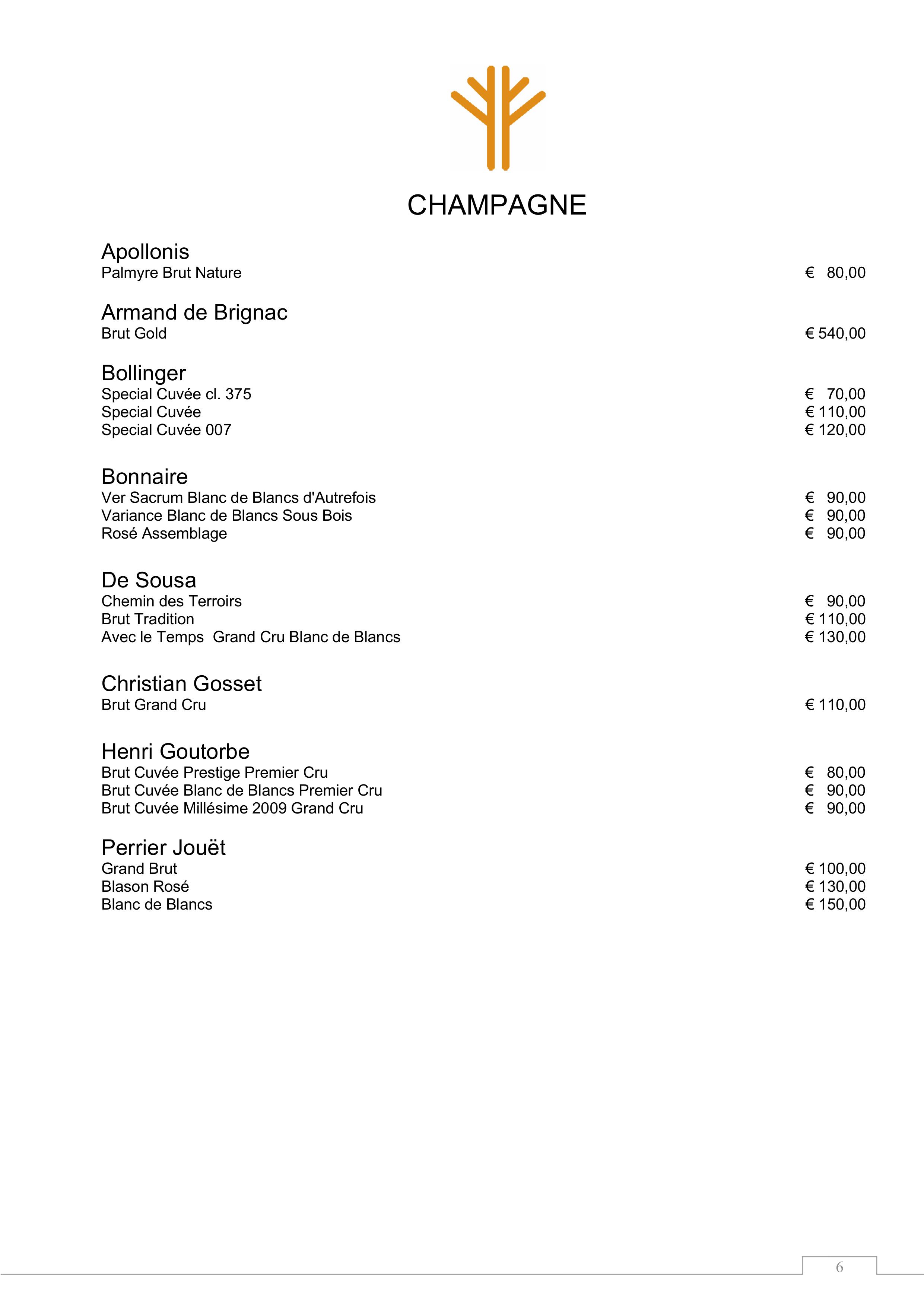 CHAMPAGNE

Apollonis
Palmyre Brut Nature € 80,00

Armand de Brignac
Brut Gold € 540,00

Bollinger
Special Cuvée cl. 375 € 70,00
Special Cuvée € 110,00
Special Cuvée 007 € 120,00

Bonnaire
Ver Sacrum Blanc de Blancs d'Autrefois € 90,00
Variance Blanc de Blancs Sous Bois € 90,00
Rosé Assemblage € 90,00

De Sousa
Chemin des Terroirs € 90,00
Brut Tradition € 110,00
Avec le Temps Grand Cru Blanc de Blancs € 130,00

Christian Gosset
Brut Grand Cru € 110,00

Henri Goutorbe
Brut Cuvée Prestige Premier Cru € 80,00
Brut Cuvée Blanc de Blancs Premier Cru € 90,00
Brut Cuvée Millésime 2009 Grand Cru € 90,00

Perrier Jouët
Grand Brut € 100,00
Blason Rosé € 130,00
Blanc de Blancs € 150,00

6